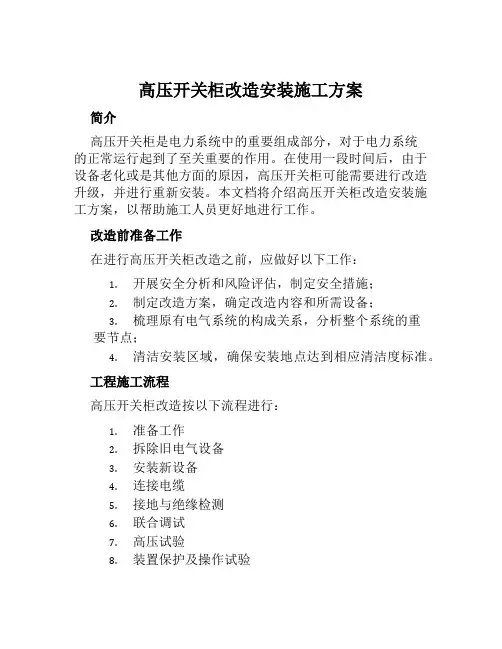 高压开关柜改造安装施工方案

简介

高压开关柜是电力系统中的重要组成部分，对于电力系统的正常运行起到了至关重要的作用。在使用一段时间后，由于设备老化或是其他方面的原因，高压开关柜可能需要进行改造升级，并进行重新安装。本文档将介绍高压开关柜改造安装施工方案，以帮助施工人员更好地进行工作。

改造前准备工作

在进行高压开关柜改造之前，应做好以下工作：

1. 开展安全分析和风险评估，制定安全措施；
2. 制定改造方案，确定改造内容和所需设备；
3. 梳理原有电气系统的构成关系，分析整个系统的重要节点；
4. 清洁安装区域，确保安装地点达到相应清洁度标准。

工程施工流程

高压开关柜改造按以下流程进行：

1. 准备工作
2. 拆除旧电气设备
3. 安装新设备
4. 连接电缆
5. 接地与绝缘检测
6. 联合调试
7. 高压试验
8. 装置保护及操作试验